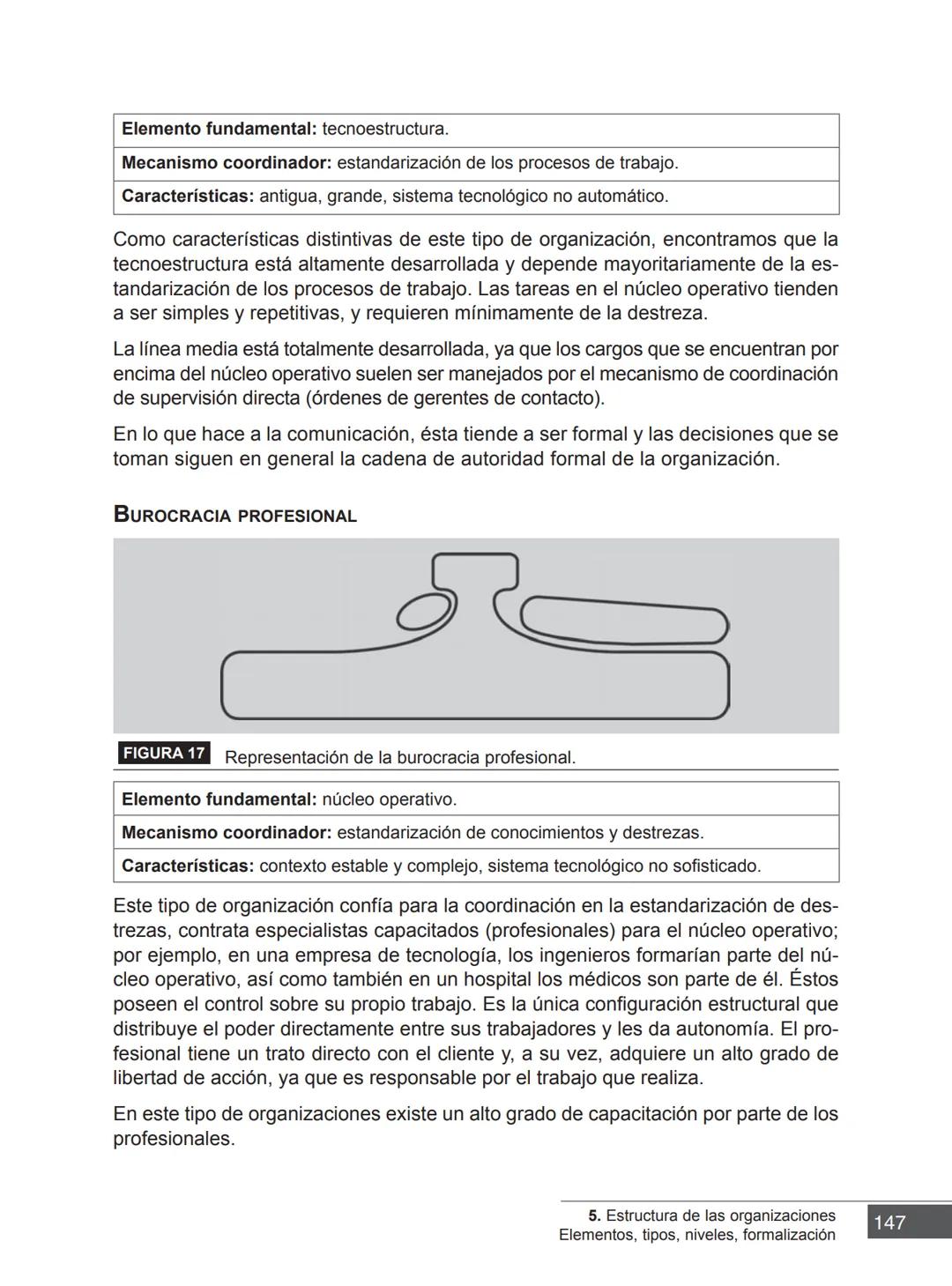 | Elemento fundamental: tecnoestructura. |
|---|
| Mecanismo coordinador: estandarización de los procesos de trabajo. |
| Características: antigua, grande, sistema tecnológico no automático. |

Como características distintivas de este tipo de organización, encontramos que la tecnoestructura está altamente desarrollada y depende mayoritariamente de la estandarización de los procesos de trabajo. Las tareas en el núcleo operativo tienden a ser simples y repetitivas, y requieren mínimamente de la destreza.

La línea media está totalmente desarrollada, ya que los cargos que se encuentran por encima del núcleo operativo suelen ser manejados por el mecanismo de coordinación de supervisión directa (órdenes de gerentes de contacto).

En lo que hace a la comunicación, ésta tiende a ser formal y las decisiones que se toman siguen en general la cadena de autoridad formal de la organización.

BUROCRACIA PROFESIONAL

FIGURA 17 Representación de la burocracia profesional.

| Elemento fundamental: núcleo operativo. |
|---|
| Mecanismo coordinador: estandarización de conocimientos y destrezas. |
| Características: contexto estable y complejo, sistema tecnológico no sofisticado. |

Este tipo de organización confía para la coordinación en la estandarización de destrezas, contrata especialistas capacitados (profesionales) para el núcleo operativo; por ejemplo, en una empresa de tecnología, los ingenieros formarían parte del núcleo operativo, así como también en un hospital los médicos son parte de él. Éstos poseen el control sobre su propio trabajo. Es la única configuración estructural que distribuye el poder directamente entre sus trabajadores y les da autonomía. El profesional tiene un trato directo con el cliente y, a su vez, adquiere un alto grado de libertad de acción, ya que es responsable por el trabajo que realiza.

En este tipo de organizaciones existe un alto grado de capacitación por parte de los profesionales.

5. Estructura de las organizaciones
Elementos, tipos, niveles, formalización
147